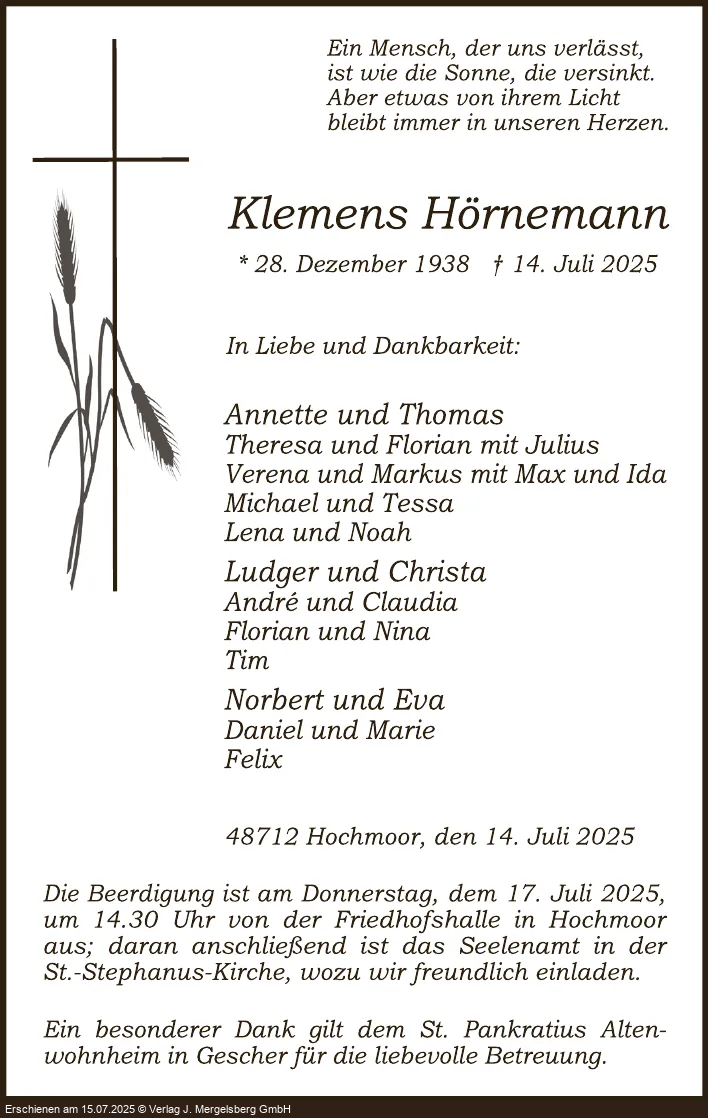 Ein Mensch, der uns verlässt,
ist wie die Sonne, die versinkt.
Aber etwas von ihrem Licht
bleibt immer in unseren Herzen.

Klemens Hörnemann

* 28. Dezember 1938 † 14. Juli 2025

In Liebe und Dankbarkeit:

Annette und Thomas
Theresa und Florian mit Julius
Verena und Markus mit Max und Ida
Michael und Tessa
Lena und Noah

Ludger und Christa
André und Claudia
Florian und Nina
Tim

Norbert und Eva
Daniel und Marie
Felix

48712 Hochmoor, den 14. Juli 2025

Die Beerdigung ist am Donnerstag, dem 17. Juli 2025, um 14.30 Uhr von der Friedhofshalle in Hochmoor aus; daran anschließend ist das Seelenamt in der St.-Stephanus-Kirche, wozu wir freundlich einladen.

Ein besonderer Dank gilt dem St. Pankratius Altenwohnheim in Gescher für die liebevolle Betreuung.

Erschienen am 15.07.2025 © Verlag J. Mergelsberg GmbH